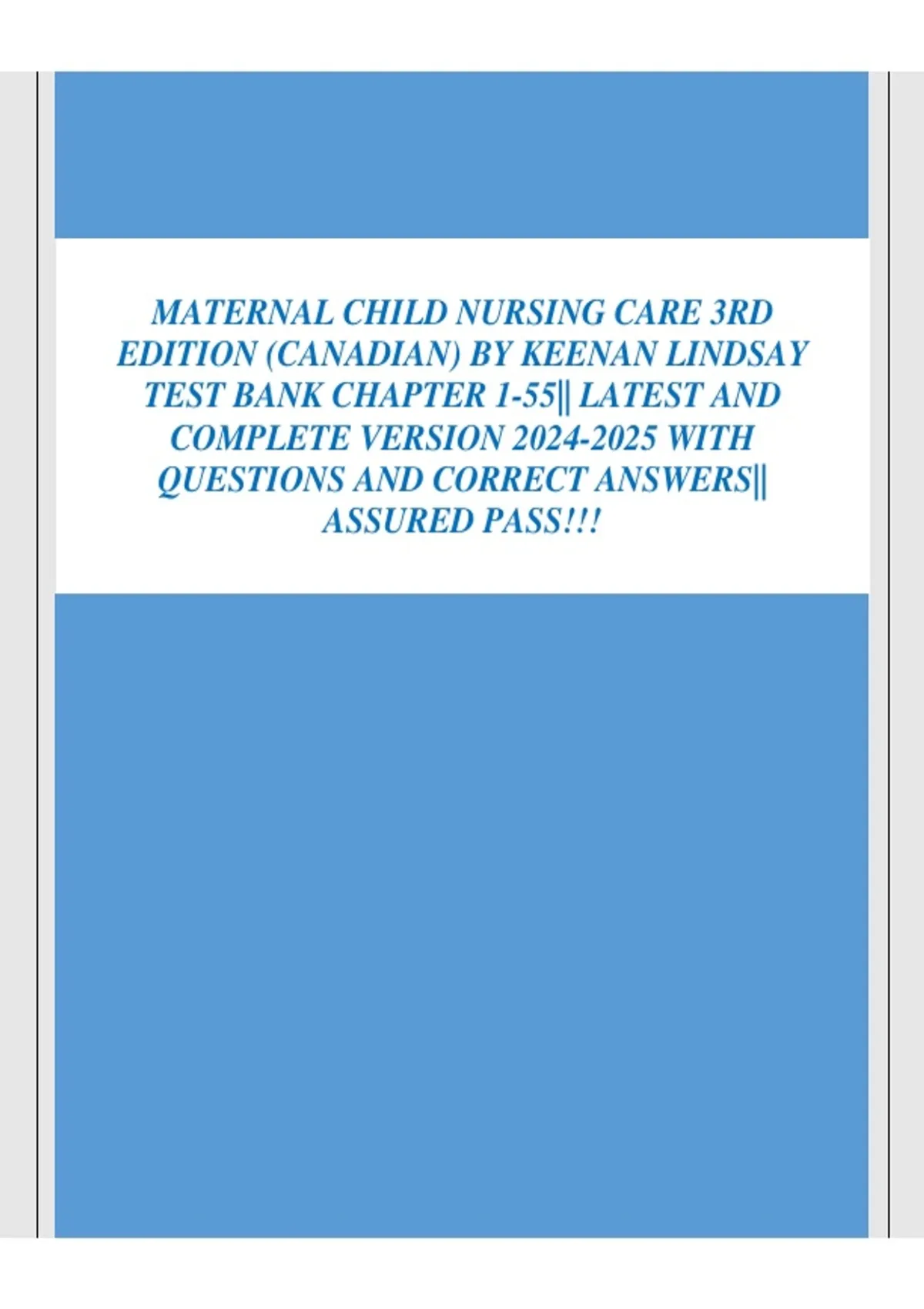 MATERNAL CHILD NURSING CARE 3RD EDITION (CANADIAN) BY KEENAN LINDSAY TEST BANK CHAPTER 1-55|| LATEST AND COMPLETE VERSION 2024-2025 WITH QUESTIONS AND CORRECT ANSWERS|| ASSURED PASS!!!